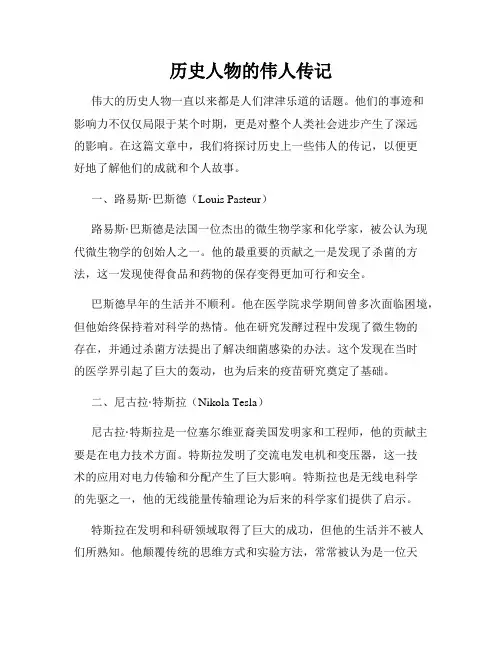 历史人物的伟人传记

伟大的历史人物一直以来都是人们津津乐道的话题。他们的事迹和影响力不仅仅局限于某个时期，更是对整个人类社会进步产生了深远的影响。在这篇文章中，我们将探讨历史上一些伟人的传记，以便更好地了解他们的成就和个人故事。

一、路易斯·巴斯德（Louis Pasteur）

路易斯·巴斯德是法国一位杰出的微生物学家和化学家，被公认为现代微生物学的创始人之一。他的最重要的贡献之一是发现了杀菌的方法，这一发现使得食品和药物的保存变得更加可行和安全。

巴斯德早年的生活并不顺利。他在医学院求学期间曾多次面临困境，但他始终保持着对科学的热情。他在研究发酵过程中发现了微生物的存在，并通过杀菌方法提出了解决细菌感染的办法。这个发现在当时的医学界引起了巨大的轰动，也为后来的疫苗研究奠定了基础。

二、尼古拉·特斯拉（Nikola Tesla）

尼古拉·特斯拉是一位塞尔维亚裔美国发明家和工程师，他的贡献主要是在电力技术方面。特斯拉发明了交流电发电机和变压器，这一技术的应用对电力传输和分配产生了巨大影响。特斯拉也是无线电科学的先驱之一，他的无线能量传输理论为后来的科学家们提供了启示。

特斯拉在发明和科研领域取得了巨大的成功，但他的生活并不被人们所熟知。他颠覆传统的思维方式和实验方法，常常被认为是一位天